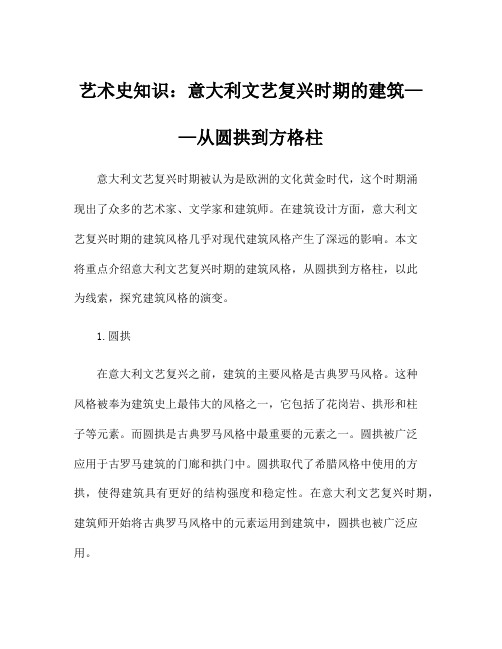 艺术史知识：意大利文艺复兴时期的建筑——从圆拱到方格柱

意大利文艺复兴时期被认为是欧洲的文化黄金时代，这个时期涌现出了众多的艺术家、文学家和建筑师。在建筑设计方面，意大利文艺复兴时期的建筑风格几乎对现代建筑风格产生了深远的影响。本文将重点介绍意大利文艺复兴时期的建筑风格，从圆拱到方格柱，以此为线索，探究建筑风格的演变。

1.圆拱

在意大利文艺复兴之前，建筑的主要风格是古典罗马风格。这种风格被奉为建筑史上最伟大的风格之一，它包括了花岗岩、拱形和柱子等元素。而圆拱是古典罗马风格中最重要的元素之一。圆拱被广泛应用于古罗马建筑的门廊和拱门中。圆拱取代了希腊风格中使用的方拱，使得建筑具有更好的结构强度和稳定性。在意大利文艺复兴时期，建筑师开始将古典罗马风格中的元素运用到建筑中，圆拱也被广泛应用。